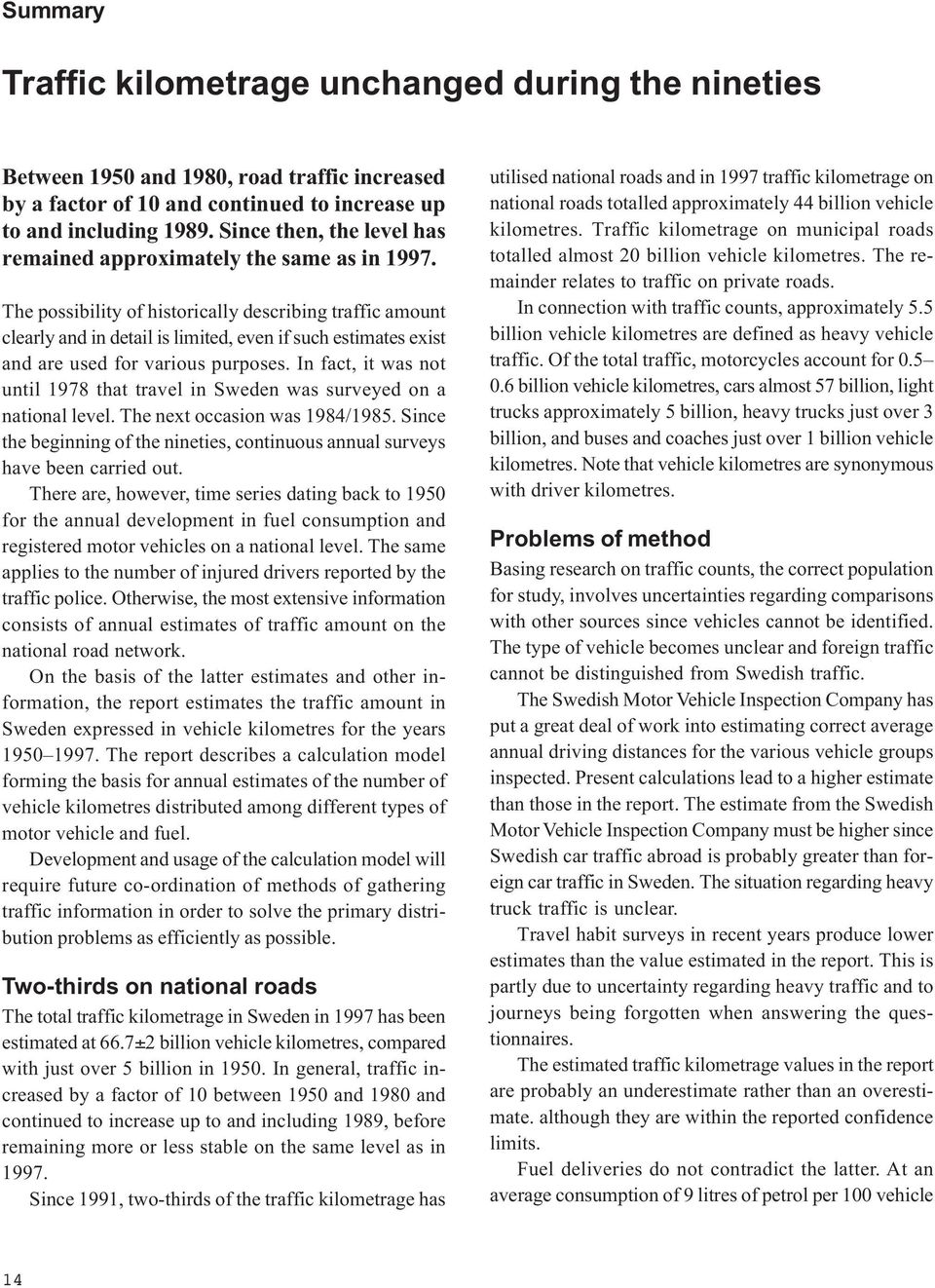 Summary

Traffic kilometrage unchanged during the nineties

Between 1950 and 1980, road traffic increased by a factor of 10 and continued to increase up to and including 1989. Since then, the level has remained approximately the same as in 1997.

The possibility of historically describing traffic amount clearly and in detail is limited, even if such estimates exist and are used for various purposes. In fact, it was not until 1978 that travel in Sweden was surveyed on a national level. The next occasion was 1984/1985. Since the beginning of the nineties, continuous annual surveys have been carried out.

There are, however, time series dating back to 1950 for the annual development in fuel consumption and registered motor vehicles on a national level. The same applies to the number of injured drivers reported by the traffic police. Otherwise, the most extensive information consists of annual estimates of traffic amount on the national road network.

On the basis of the latter estimates and other information, the report estimates the traffic amount in Sweden expressed in vehicle kilometres for the years 1950–1997. The report describes a calculation model forming the basis for annual estimates of the number of vehicle kilometres distributed among different types of motor vehicle and fuel.

Development and usage of the calculation model will require future co-ordination of methods of gathering traffic information in order to solve the primary distribution problems as efficiently as possible.

Two-thirds on national roads

The total traffic kilometrage in Sweden in 1997 has been estimated at 66.7±2 billion vehicle kilometres, compared with just over 5 billion in 1950. In general, traffic increased by a factor of 10 between 1950 and 1980 and continued to increase up to and including 1989, before remaining more or less stable on the same level as in 1997.

Since 1991, two-thirds of the traffic kilometrage has utilised national roads and in 1997 traffic kilometrage on national roads totalled approximately 44 billion vehicle kilometres. Traffic kilometrage on municipal roads totalled almost 20 billion vehicle kilometres. The remainder relates to traffic on private roads.

In connection with traffic counts, approximately 5.5 billion vehicle kilometres are defined as heavy vehicle traffic. Of the total traffic, motorcycles account for 0.5–0.6 billion vehicle kilometres, cars almost 57 billion, light trucks approximately 5 billion, heavy trucks just over 3 billion, and buses and coaches just over 1 billion vehicle kilometres. Note that vehicle kilometres are synonymous with driver kilometres.

Problems of method

Basing research on traffic counts, the correct population for study, involves uncertainties regarding comparisons with other sources since vehicles cannot be identified. The type of vehicle becomes unclear and foreign traffic cannot be distinguished from Swedish traffic.

The Swedish Motor Vehicle Inspection Company has put a great deal of work into estimating correct average annual driving distances for the various vehicle groups inspected. Present calculations lead to a higher estimate than those in the report. The estimate from the Swedish Motor Vehicle Inspection Company must be higher since Swedish car traffic abroad is probably greater than foreign car traffic in Sweden. The situation regarding heavy truck traffic is unclear.

Travel habit surveys in recent years produce lower estimates than the value estimated in the report. This is partly due to uncertainty regarding heavy traffic and to journeys being forgotten when answering the questionnaires.

The estimated traffic kilometrage values in the report are probably an underestimate rather than an overestimate. although they are within the reported confidence limits.

Fuel deliveries do not contradict the latter. At an average consumption of 9 litres of petrol per 100 vehicle

14